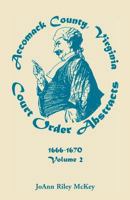 Accomack County, Virginia
Court Order Abstracts

1666-1670
Volume 2

JoAnn Riley McKey